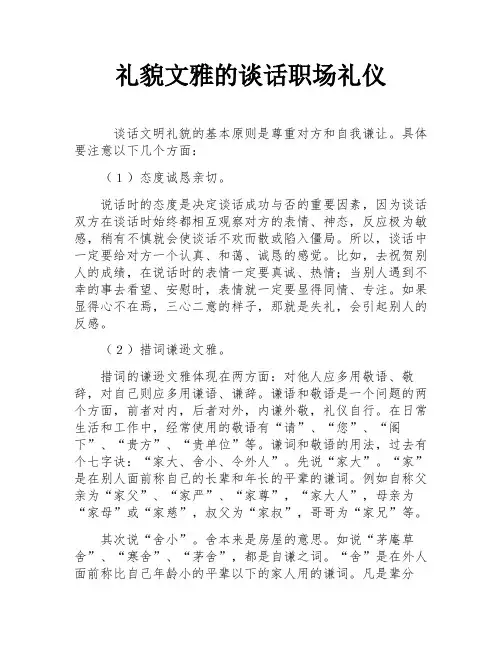 礼貌文雅的谈话职场礼仪

谈话文明礼貌的基本原则是尊重对方和自我谦让。具体要注意以下几个方面：

（1）态度诚恳亲切。

说话时的态度是决定谈话成功与否的重要因素，因为谈话双方在谈话时始终都相互观察对方的表情、神态，反应极为敏感，稍有不慎就会使谈话不欢而散或陷入僵局。所以，谈话中一定要给对方一个认真、和蔼、诚恳的感觉。比如，去祝贺别人的成绩，在说话时的表情一定要真诚、热情；当别人遇到不幸的事去看望、安慰时，表情就一定要显得同情、专注。如果显得心不在焉，三心二意的样子，那就是失礼，会引起别人的反感。

（2）措词谦逊文雅。

措词的谦逊文雅体现在两方面：对他人应多用敬语、敬辞，对自己则应多用谦语、谦辞。谦语和敬语是一个问题的两个方面，前者对内，后者对外，内谦外敬，礼仪自行。在日常生活和工作中，经常使用的敬语有“请”、“您”、“阁下”、“贵方”、“贵单位”等。谦词和敬语的用法，过去有个七字诀：“家大、舍小、令外人”。先说“家大”。“家”是在别人面前称自己的长辈和年长的平辈的谦词。例如自称父亲为“家父”、“家严”、“家尊”，“家大人”，母亲为“家母”或“家慈”，叔父为“家叔”，哥哥为“家兄”等。

其次说“舍小”。舍本来是房屋的意思。如说“茅庵草舍”、“寒舍”、“茅舍”，都是自谦之词。“舍”是在外人面前称比自己年龄小的平辈以下的家人用的谦词。凡是辈分